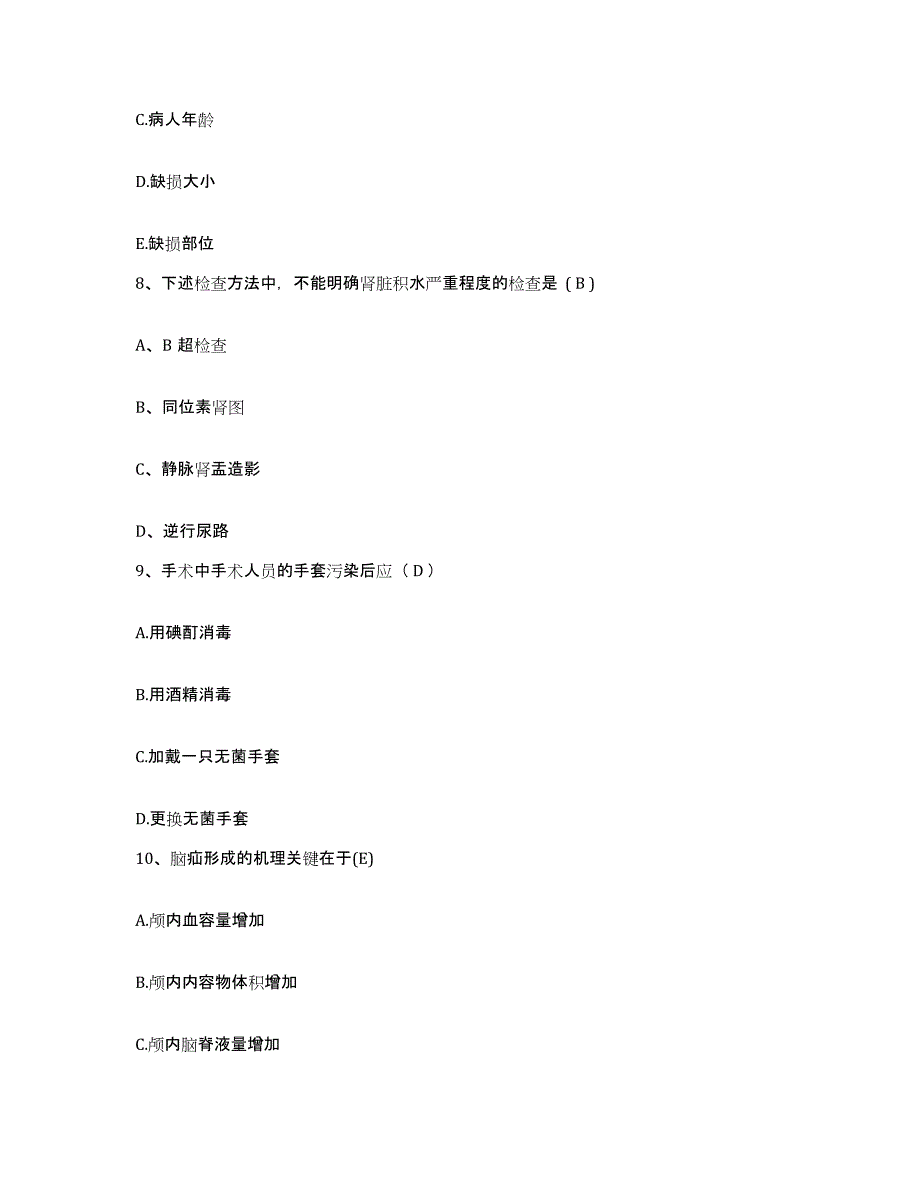 C.病人年龄

D.缺损大小

E.缺损部位

8、下述检查方法中，不能明确肾脏积水严重程度的检查是（B）

A、B 超检查

B、同位素肾图

C、静脉肾盂造影

D、逆行尿路

9、手术中手术人员的手套污染后应（D）

A.用碘酊消毒

B.用酒精消毒

C.加戴一只无菌手套

D.更换无菌手套

10、脑疝形成的机理关键在于(E)

A.颅内血容量增加

B.颅内内容物体积增加

C.颅内脑脊液量增加